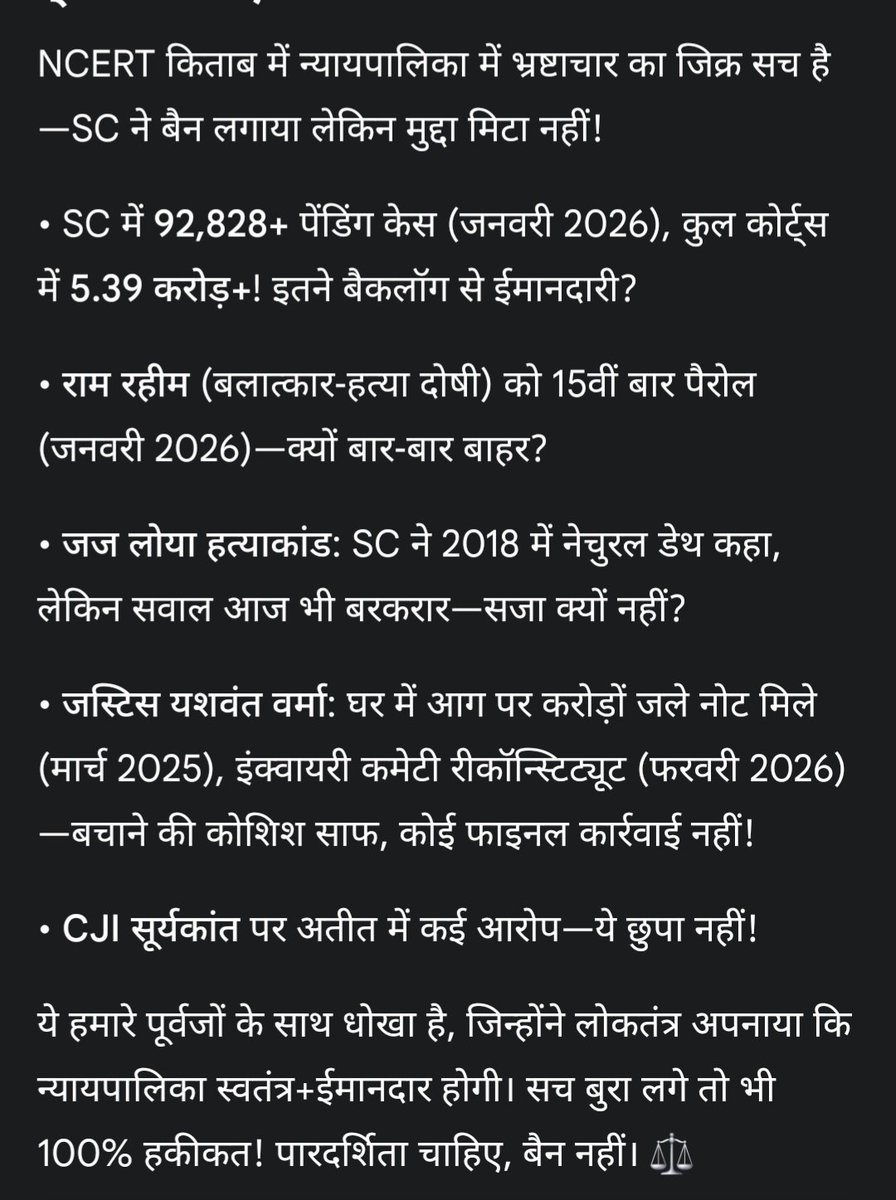 NCERT किताब में न्यायपालिका में भ्रष्टाचार का जिक्र सच है—SC ने बैन लगाया लेकिन मुद्दा मिटा नहीं!

• SC में 92,828+ पेंडिंग केस (जनवरी 2026), कुल कोर्ट्स में 5.39 करोड़+! इतने बैकलॉग से ईमानदारी?

• राम रहीम (बलात्कार-हत्या दोषी) को 15वीं बार पैरोल (जनवरी 2026)—क्यों बार-बार बाहर?

• जज लोया हत्याकांड: SC ने 2018 में नेचुरल डेथ कहा, लेकिन सवाल आज भी बरकरार—सजा क्यों नहीं?

• जस्टिस यशवंत वर्मा: घर में आग पर करोड़ों जले नोट मिले (मार्च 2025), इंक्वायरी कमेटी रीकॉन्स्टिट्यूट (फरवरी 2026)—बचाने की कोशिश साफ, कोई फाइनल कार्रवाई नहीं!

• CJI सूर्यकांत पर अतीत में कई आरोप—ये छुपा नहीं!

ये हमारे पूर्वजों के साथ धोखा है, जिन्होंने लोकतंत्र अपनाया कि न्यायपालिका स्वतंत्र+ईमानदार होगी। सच बुरा लगे तो भी 100% हकीकत! पारदर्शिता चाहिए, बैन नहीं। ⚖️